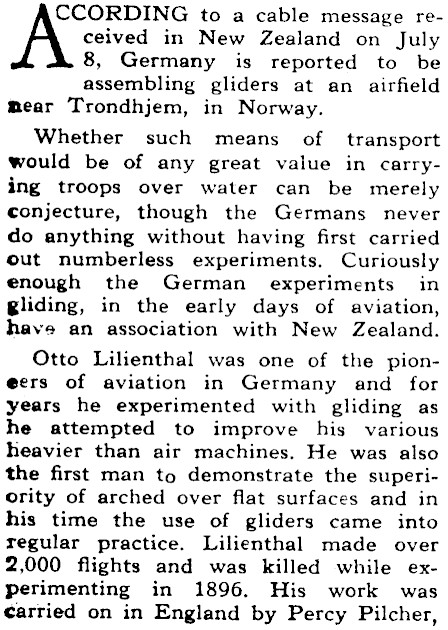 ACCORDING to a cable message received in New Zealand on July 8, Germany is reported to be assembling gliders at an airfield near Trondhjem, in Norway.

Whether such means of transport would be of any great value in carrying troops over water can be merely conjecture, though the Germans never do anything without having first carried out numberless experiments. Curiously enough the German experiments in gliding, in the early days of aviation, have an association with New Zealand.

Otto Lilienthal was one of the pioneers of aviation in Germany and for years he experimented with gliding as he attempted to improve his various heavier than air machines. He was also the first man to demonstrate the superiority of arched over flat surfaces and in his time the use of gliders came into regular practice. Lilienthal made over 2,000 flights and was killed while experimenting in 1896. His work was carried on in England by Percy Pilcher,